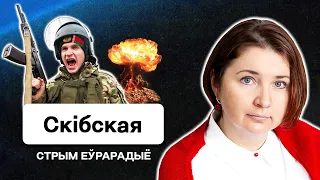 Скібская

СТРЫМ ЕЎРАРАДЫЁ